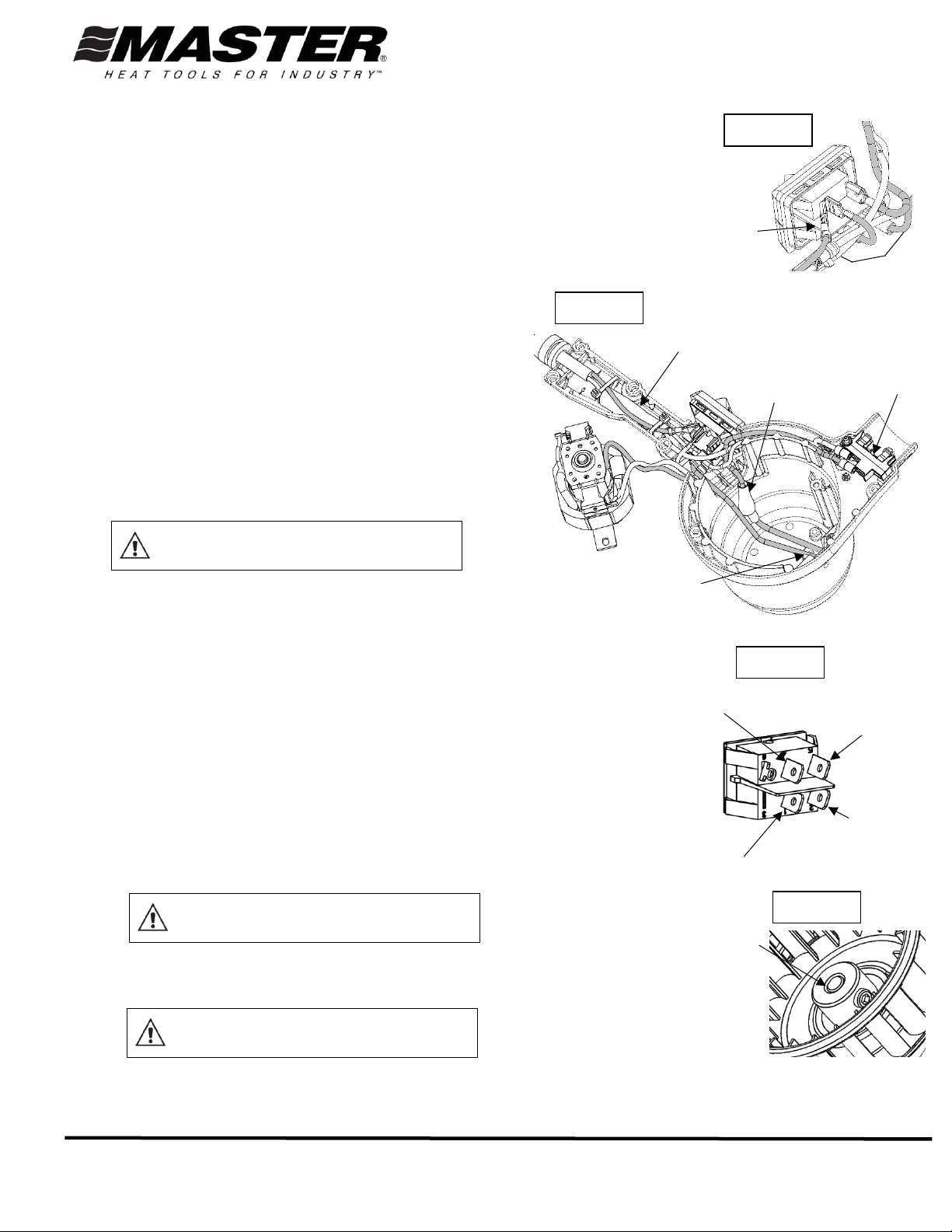 MASTER®
HEAT TOOLS FOR INDUSTRY™